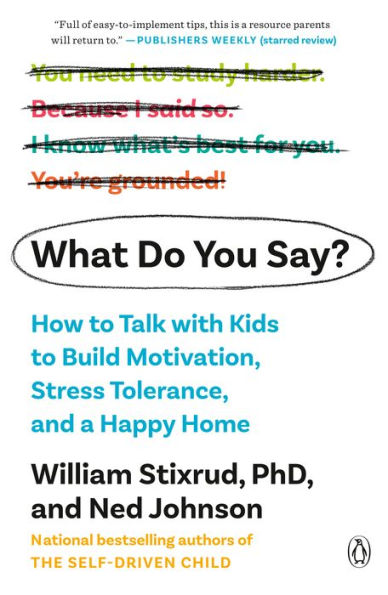 "Full of easy-to-implement tips, this is a resource parents will return to." —PUBLISHERS WEEKLY (starred review)

You need to study harder.

Because I said so.

I know what's best for you.

You're grounded!

What Do You Say?

How to Talk with Kids to Build Motivation, Stress Tolerance, and a Happy Home

William Stixrud, PhD, and Ned Johnson

National bestselling authors of THE SELF-DRIVEN CHILD